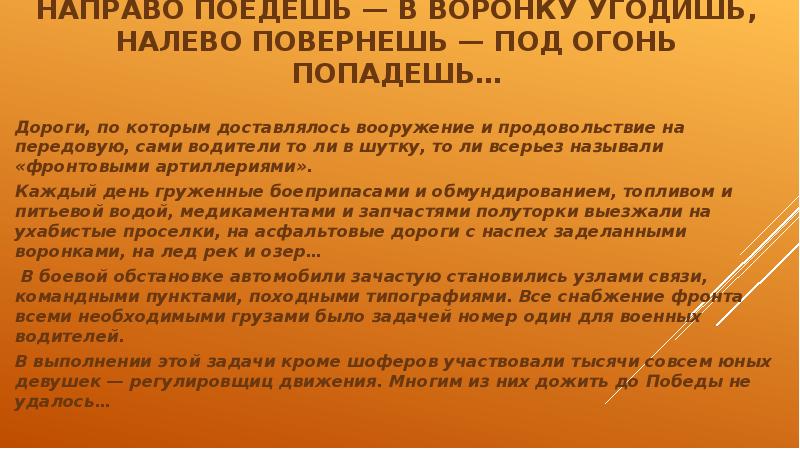 НАПРАВО ПОЕДЕШЬ — В ВОРОНКУ УГОДИШЬ, НАЛЕВО ПОВЕРНЕШЬ — ПОД ОГОНЬ ПОПАДЕШЬ…

Дороги, по которым доставлялось вооружение и продовольствие на передовую, сами водители то ли в шутку, то ли всерьез называли «фронтовыми артиллериями».

Каждый день груженные боеприпасами и обмундированием, топливом и питьевой водой, медикаментами и запчастями полуторки выезжали на ухабистые проселки, на асфальтовые дороги с наспех заделанными воронками, на лед рек и озер…

В боевой обстановке автомобили зачастую становились узлами связи, командными пунктами, походными типографиями. Все снабжение фронта всеми необходимыми грузами было задачей номер один для военных водителей.

В выполнении этой задачи кроме шоферов участвовали тысячи совсем юных девушек — регулировщиц движения. Многим из них дожить до Победы не удалось…